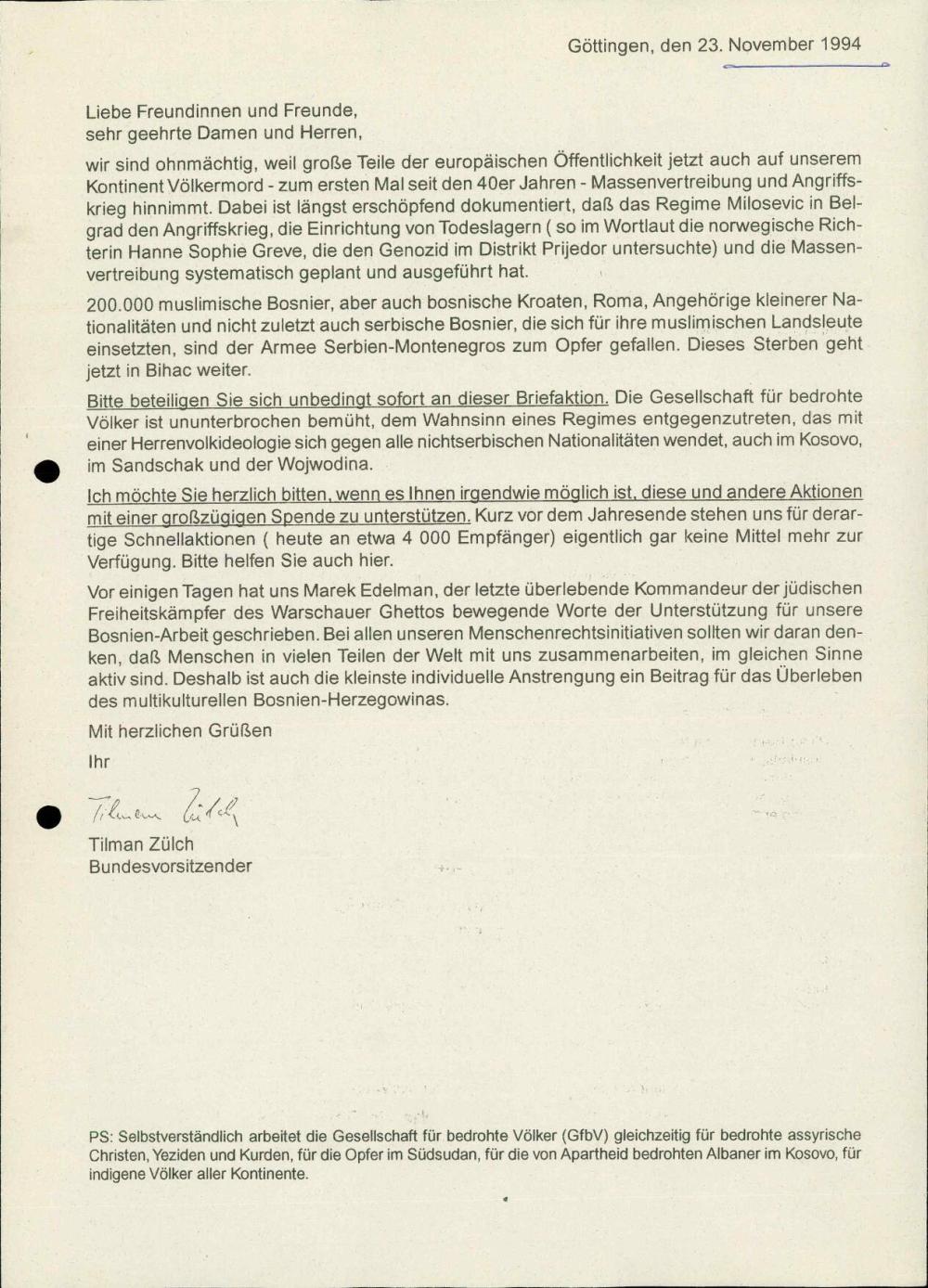 Göttingen, den 23. November 1994

Liebe Freundinnen und Freunde,
sehr geehrte Damen und Herren,

wir sind ohnmächtig, weil große Teile der europäischen Öffentlichkeit jetzt auch auf unserem Kontinent Völkermord - zum ersten Mal seit den 40er Jahren - Massenvertreibung und Angriffskrieg hinnimmt. Dabei ist längst erschöpfend dokumentiert, daß das Regime Milosevic in Belgrad den Angriffskrieg, die Einrichtung von Todeslagern ( so im Wortlaut die norwegische Richterin Hanne Sophie Greve, die den Genozid im Distrikt Prijedor untersuchte) und die Massenvertreibung systematisch geplant und ausgeführt hat.

200.000 muslimische Bosnier, aber auch bosnische Kroaten, Roma, Angehörige kleinerer Nationalitäten und nicht zuletzt auch serbische Bosnier, die sich für ihre muslimischen Landsleute einsetzten, sind der Armee Serbien-Montenegros zum Opfer gefallen. Dieses Sterben geht jetzt in Bihac weiter.

Bitte beteiligen Sie sich unbedingt sofort an dieser Briefaktion. Die Gesellschaft für bedrohte Völker ist ununterbrochen bemüht, dem Wahnsinn eines Regimes entgegenzutreten, das mit einer Herrenvolkideologie sich gegen alle nichtserbischen Nationalitäten wendet, auch im Kosovo, im Sandschak und der Wojwodina.

Ich möchte Sie herzlich bitten, wenn es Ihnen irgendwie möglich ist, diese und andere Aktionen mit einer großzügigen Spende zu unterstützen. Kurz vor dem Jahresende stehen uns für derartige Schnellaktionen ( heute an etwa 4 000 Empfänger) eigentlich gar keine Mittel mehr zur Verfügung. Bitte helfen Sie auch hier.

Vor einigen Tagen hat uns Marek Edelman, der letzte überlebende Kommandeur der jüdischen Freiheitskämpfer des Warschauer Ghettos bewegende Worte der Unterstützung für unsere Bosnien-Arbeit geschrieben. Bei allen unseren Menschenrechtsinitiativen sollten wir daran denken, daß Menschen in vielen Teilen der Welt mit uns zusammenarbeiten, im gleichen Sinne aktiv sind. Deshalb ist auch die kleinste individuelle Anstrengung ein Beitrag für das Überleben des multikulturellen Bosnien-Herzegowinas.

Mit herzlichen Grüßen

Ihr

Tilman Zülch

Tilman Zülch
Bundesvorsitzender

PS: Selbstverständlich arbeitet die Gesellschaft für bedrohte Völker (GfbV) gleichzeitig für bedrohte assyrische Christen, Yeziden und Kurden, für die Opfer im Südsudan, für die von Apartheid bedrohten Albaner im Kosovo, für indigene Völker aller Kontinente.